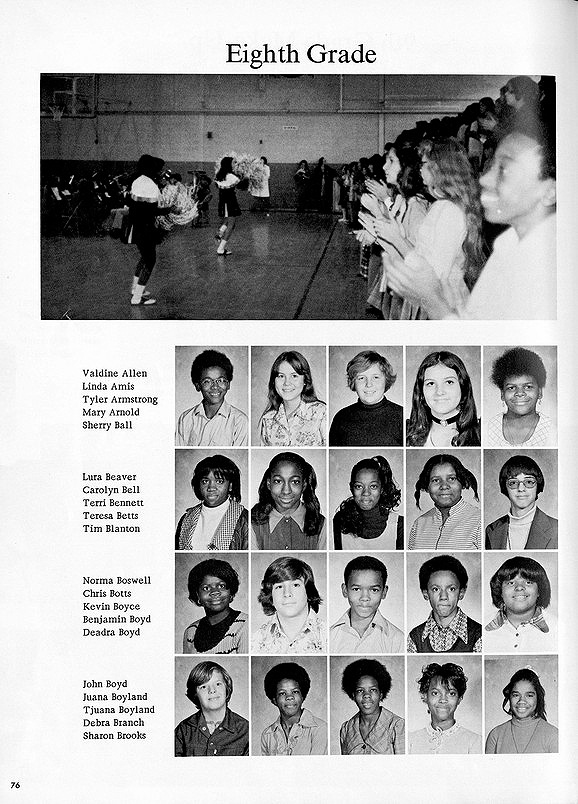 Eighth Grade

Valdine Allen
Linda Amis
Tyler Armstrong
Mary Arnold
Sherry Ball

Lura Beaver
Carolyn Bell
Terri Bennett
Teresa Betts
Tim Blanton

Norma Boswell
Chris Botts
Kevin Boyce
Benjamin Boyd
Deadra Boyd

John Boyd
Juana Boyland
Tjuana Boyland
Debra Branch
Sharon Brooks

76